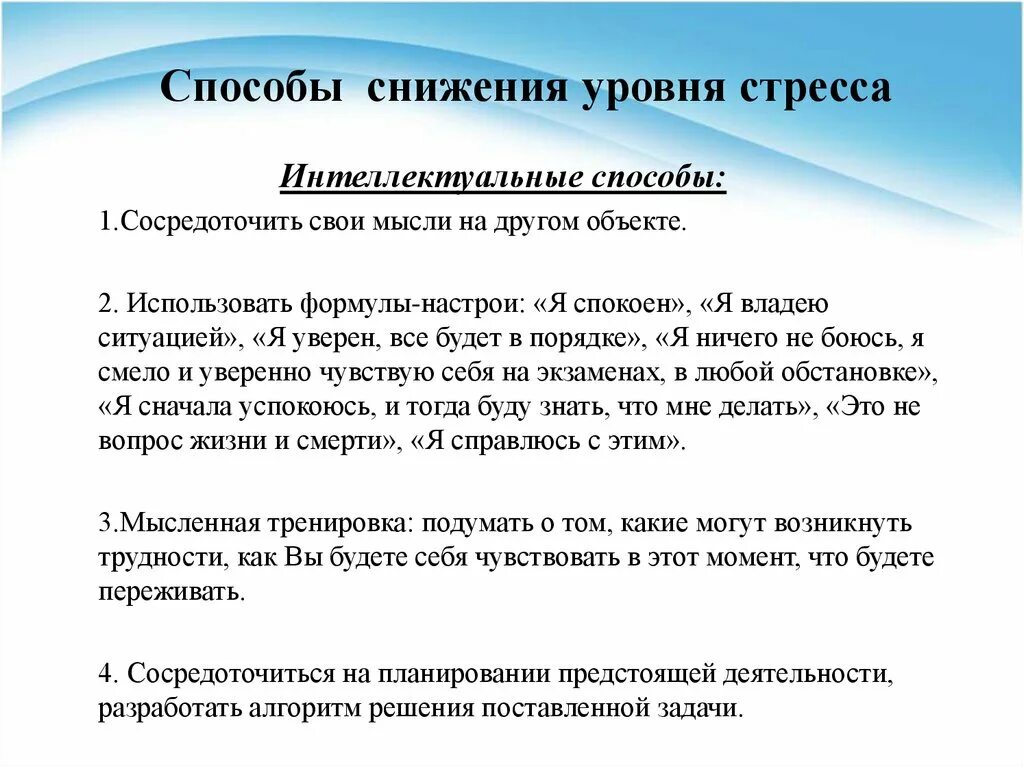 Способы снижения уровня стресса

Интеллектуальные способы:

1.Сосредоточить свои мысли на другом объекте.

2. Использовать формулы-настрои: «Я спокоен», «Я владею ситуацией», «Я уверен, все будет в порядке», «Я ничего не боюсь, я смело и уверенно чувствую себя на экзаменах, в любой обстановке», «Я сначала успокоюсь, и тогда буду знать, что мне делать», «Это не вопрос жизни и смерти», «Я справлюсь с этим».

3.Мысленная тренировка: подумать о том, какие могут возникнуть трудности, как Вы будете себя чувствовать в этот момент, что будете переживать.

4. Сосредоточиться на планировании предстоящей деятельности, разработать алгоритм решения поставленной задачи.